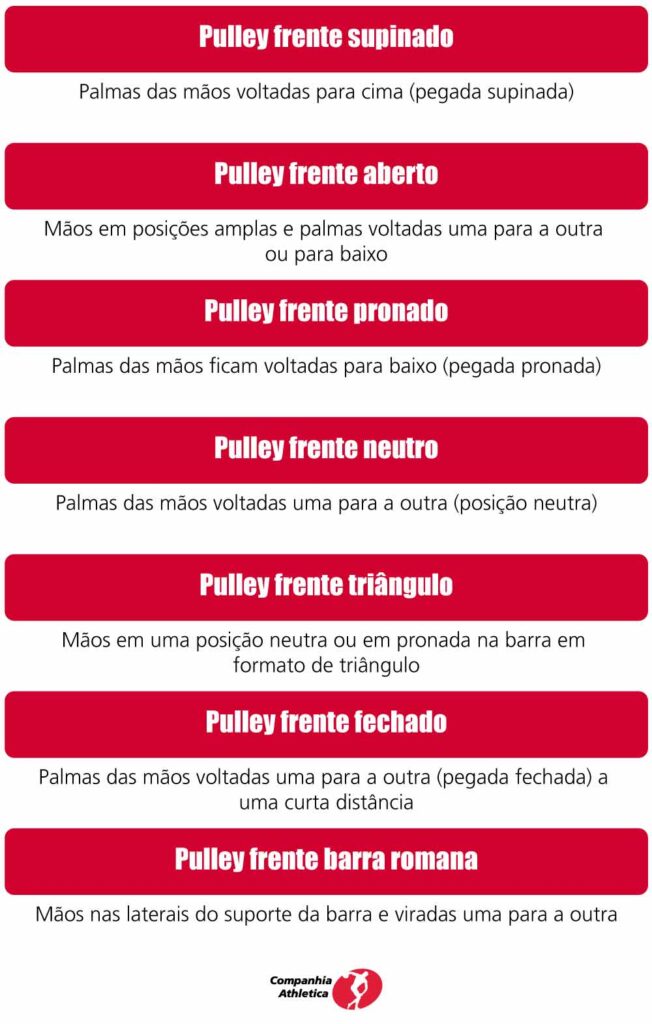 Pulley frente supinado

Palmas das mãos voltadas para cima (pegada supinada)

Pulley frente aberto

Mãos em posições amplas e palmas voltadas uma para a outra ou para baixo

Pulley frente pronado

Palmas das mãos ficam voltadas para baixo (pegada pronada)

Pulley frente neutro

Palmas das mãos voltadas uma para a outra (posição neutra)

Pulley frente triângulo

Mãos em uma posição neutra ou em pronada na barra em formato de triângulo

Pulley frente fechado

Palmas das mãos voltadas uma para a outra (pegada fechada) a uma curta distância

Pulley frente barra romana

Mãos nas laterais do suporte da barra e viradas uma para a outra

Companhia Athletica